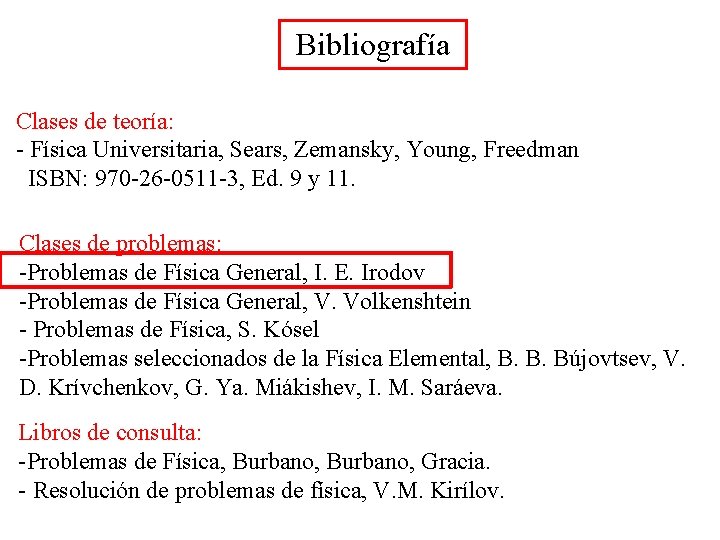 Bibliografía

Clases de teoría:
- Física Universitaria, Sears, Zemansky, Young, Freedman
ISBN: 970-26-0511-3, Ed. 9 y 11.

Clases de problemas:
-Problemas de Física General, I. E. Irodov
-Problemas de Física General, V. Volkenshtein
- Problemas de Física, S. Kósel
-Problemas seleccionados de la Física Elemental, B. B. Bújovtsev, V. D. Krívchenkov, G. Ya. Miákishev, I. M. Saráeva.

Libros de consulta:
-Problemas de Física, Burbano, Burbano, Gracia.
- Resolución de problemas de física, V.M. Kirílov.